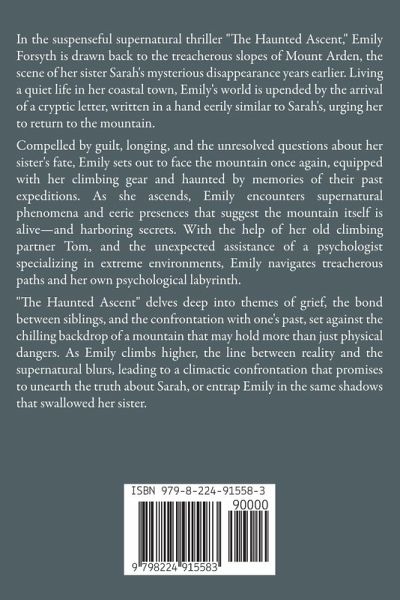 In the suspenseful supernatural thriller "The Haunted Ascent," Emily Forsyth is drawn back to the treacherous slopes of Mount Arden, the scene of her sister Sarah's mysterious disappearance years earlier. Living a quiet life in her coastal town, Emily's world is upended by the arrival of a cryptic letter, written in a hand eerily similar to Sarah's, urging her to return to the mountain.

Compelled by guilt, longing, and the unresolved questions about her sister's fate, Emily sets out to face the mountain once again, equipped with her climbing gear and haunted by memories of their past expeditions. As she ascends, Emily encounters supernatural phenomena and eerie presences that suggest the mountain itself is alive—and harboring secrets. With the help of her old climbing partner Tom, and the unexpected assistance of a psychologist specializing in extreme environments, Emily navigates treacherous paths and her own psychological labyrinth.

"The Haunted Ascent" delves deep into themes of grief, the bond between siblings, and the confrontation with one's past, set against the chilling backdrop of a mountain that may hold more than just physical dangers. As Emily climbs higher, the line between reality and the supernatural blurs, leading to a climactic confrontation that promises to unearth the truth about Sarah, or entrap Emily in the same shadows that swallowed her sister.

ISBN 979-8-224-91558-3

90000

9 798224 915583